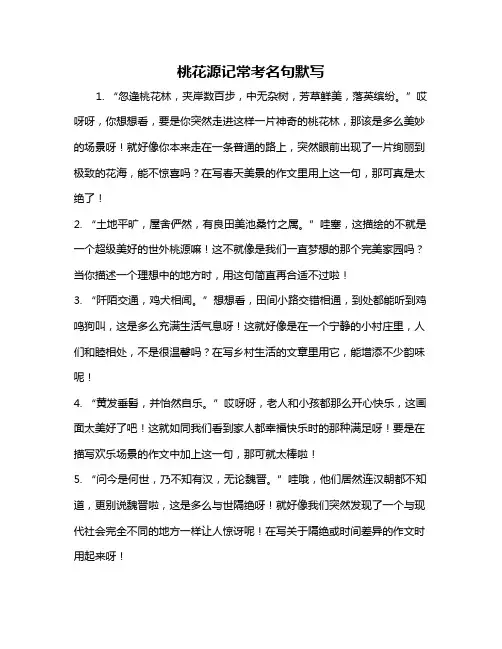 桃花源记常考名句默写

1. “忽逢桃花林，夹岸数百步，中无杂树，芳草鲜美，落英缤纷。”哎呀呀，你想想看，要是你突然走进这样一片神奇的桃花林，那该是多么美妙的场景呀！就好像你本来走在一条普通的路上，突然眼前出现了一片绚丽到极致的花海，能不惊喜吗？在写春天美景的作文里用上这一句，那可真是太绝了！

2. “土地平旷，屋舍俨然，有良田美池桑竹之属。”哇塞，这描绘的不就是一个超级美好的世外桃源嘛！这不就像是我们一直梦想的那个完美家园吗？当你描述一个理想中的地方时，用这句简直再合适不过啦！

3. “阡陌交通，鸡犬相闻。”想想看，田间小路交错相通，到处都能听到鸡鸣狗叫，这是多么充满生活气息呀！这就好像是在一个宁静的小村庄里，人们和睦相处，不是很温馨吗？在写乡村生活的文章里用它，能增添不少韵味呢！

4. “黄发垂髫，并怡然自乐。”哎呀呀，老人和小孩都那么开心快乐，这画面太美好了吧！这就如同我们看到家人都幸福快乐时的那种满足呀！要是在描写欢乐场景的作文中加上这一句，那可就太棒啦！

5. “问今是何世，乃不知有汉，无论魏晋。”哇哦，他们居然连汉朝都不知道，更别说魏晋啦，这是多么与世隔绝呀！就好像我们突然发现了一个与现代社会完全不同的地方一样让人惊讶呢！在写关于隔绝或时间差异的作文时用起来呀！